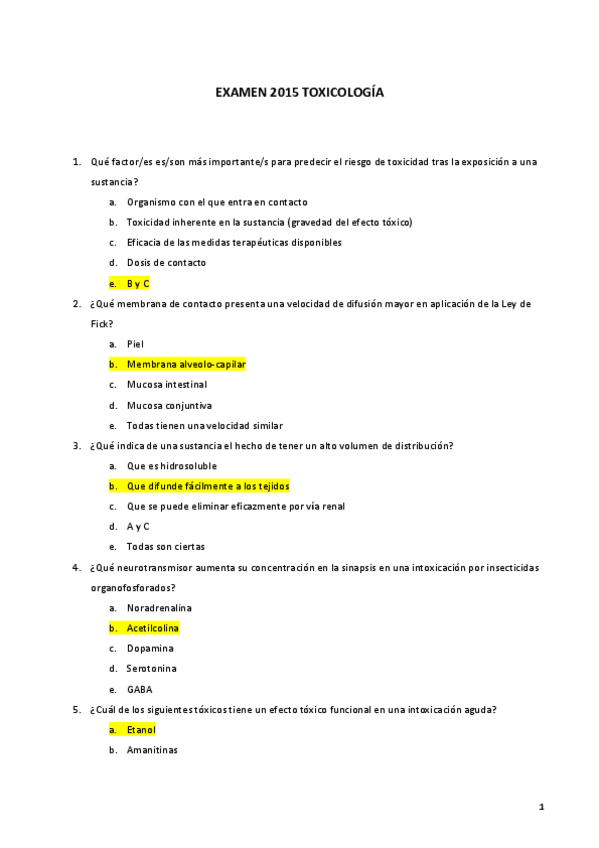 EXAMEN 2015 TOXICOLOGÍA

1. Qué factor/es es/son más importante/s para predecir el riesgo de toxicidad tras la exposición a una sustancia?
a. Organismo con el que entra en contacto
b. Toxicidad inherente en la sustancia (gravedad del efecto tóxico)
c. Eficacia de las medidas terapéuticas disponibles
d. Dosis de contacto
e. B y C

2. ¿Qué membrana de contacto presenta una velocidad de difusión mayor en aplicación de la Ley de Fick?
a. Piel
b. Membrana alveolo-capilar
c. Mucosa intestinal
d. Mucosa conjuntiva
e. Todas tienen una velocidad similar

3. ¿Qué indica de una sustancia el hecho de tener un alto volumen de distribución?
a. Que es hidrosoluble
b. Que difunde fácilmente a los tejidos
c. Que se puede eliminar eficazmente por vía renal
d. A y C
e. Todas son ciertas

4. ¿Qué neurotransmisor aumenta su concentración en la sinapsis en una intoxicación por insecticidas organofosforados?
a. Noradrenalina
b. Acetilcolina
c. Dopamina
d. Serotonina
e. GABA

5. ¿Cuál de los siguientes tóxicos tiene un efecto tóxico funcional en una intoxicación aguda?
a. Etanol
b. Amanitinas

1